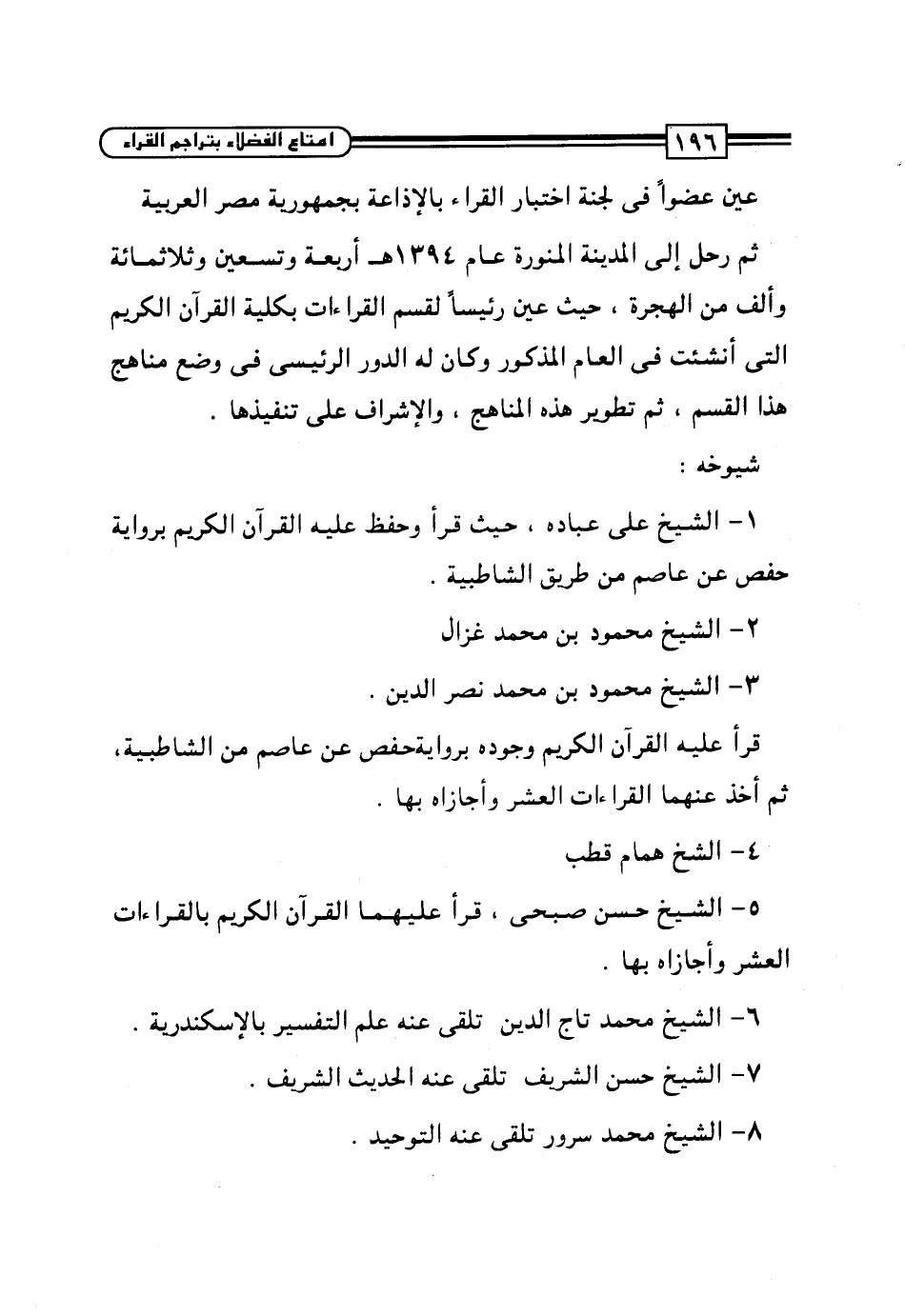 ١٩٦ امتاع الفضلاء بتراجم القراء

عين عضواً فى لجنة اختبار القراء بالإذاعة بجمهورية مصر العربية

ثم رحل إلى المدينة المنورة عام ١٣٩٤هـ أربعة وتسعين وثلاثمائة وألف من الهجرة ، حيث عين رئيساً لقسم القراءات بكلية القرآن الكريم التى أنشئت فى العام المذكور وكان له الدور الرئيسى فى وضع مناهج هذا القسم ، ثم تطوير هذه المناهج ، والإشراف على تنفيذها .

شيوخه :

١- الشيخ على عباده ، حيث قرأ وحفظ عليه القرآن الكريم برواية حفص عن عاصم من طريق الشاطبية .

٢- الشيخ محمود بن محمد غزال

٣- الشيخ محمود بن محمد نصر الدين .

قرأ عليه القرآن الكريم وجوده بروايةحفص عن عاصم من الشاطبية، ثم أخذ عنهما القراءات العشر وأجازاه بها .

٤- الشخ همام قطب

٥- الشيخ حسن صبحى ، قرأ عليهما القرآن الكريم بالقراءات العشر وأجازاه بها .

٦- الشيخ محمد تاج الدين تلقى عنه علم التفسير بالإسكندرية .

٧- الشيخ حسن الشريف تلقى عنه الحديث الشريف .

٨- الشيخ محمد سرور تلقى عنه التوحيد .